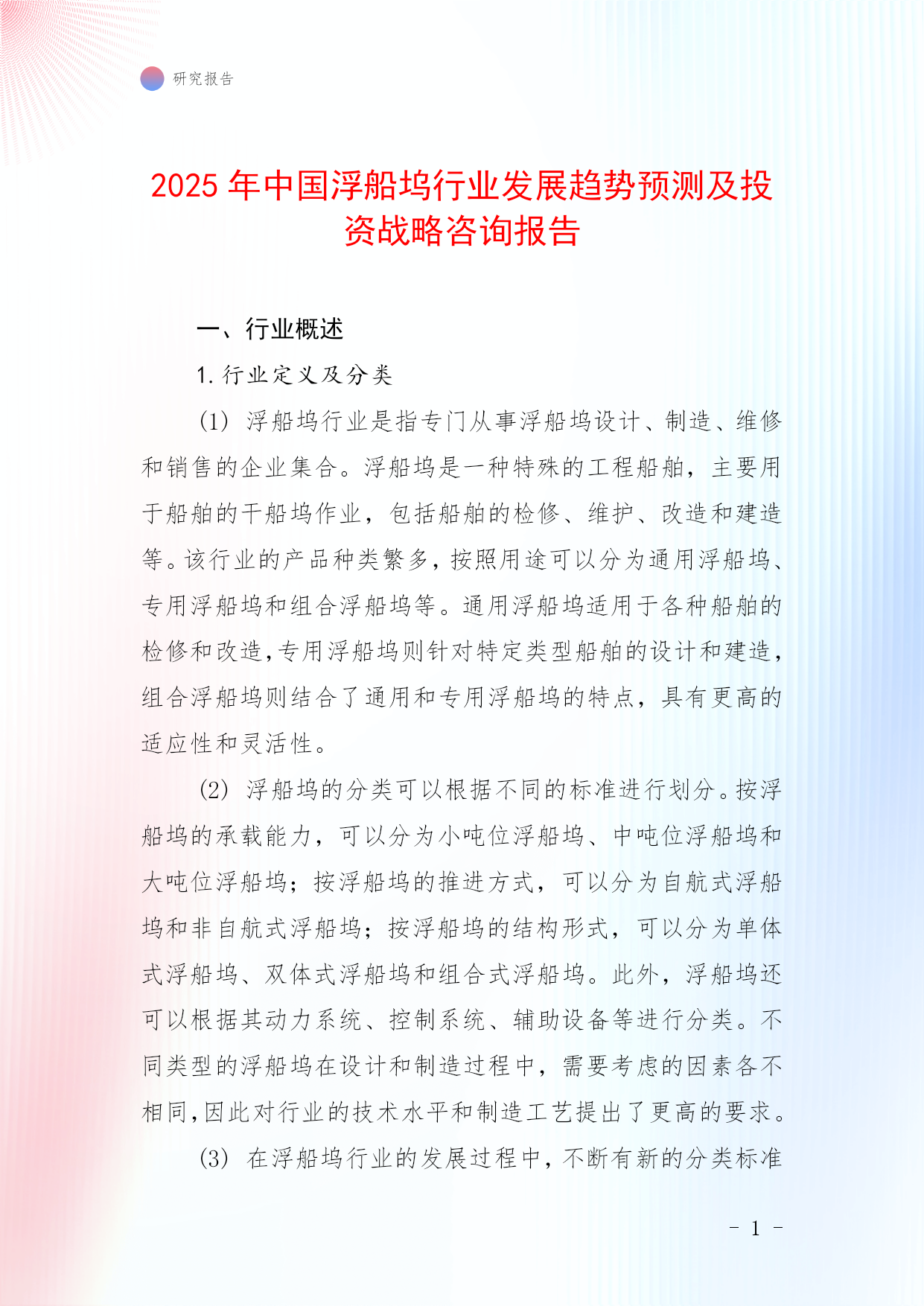 研究报告

2025 年中国浮船坞行业发展趋势预测及投资战略咨询报告

一、行业概述

1. 行业定义及分类

(1) 浮船坞行业是指专门从事浮船坞设计、制造、维修和销售的企业集合。浮船坞是一种特殊的工程船舶，主要用于船舶的干船坞作业，包括船舶的检修、维护、改造和建造等。该行业的产品种类繁多，按照用途可以分为通用浮船坞、专用浮船坞和组合浮船坞等。通用浮船坞适用于各种船舶的检修和改造，专用浮船坞则针对特定类型船舶的设计和建造，组合浮船坞则结合了通用和专用浮船坞的特点，具有更高的适应性和灵活性。

(2) 浮船坞的分类可以根据不同的标准进行划分。按浮船坞的承载能力，可以分为小吨位浮船坞、中吨位浮船坞和大吨位浮船坞；按浮船坞的推进方式，可以分为自航式浮船坞和非自航式浮船坞；按浮船坞的结构形式，可以分为单体式浮船坞、双体式浮船坞和组合式浮船坞。此外，浮船坞还可以根据其动力系统、控制系统、辅助设备等进行分类。不同类型的浮船坞在设计和制造过程中，需要考虑的因素各不相同，因此对行业的技术水平和制造工艺提出了更高的要求。

(3) 在浮船坞行业的发展过程中，不断有新的分类标准

- 1 -